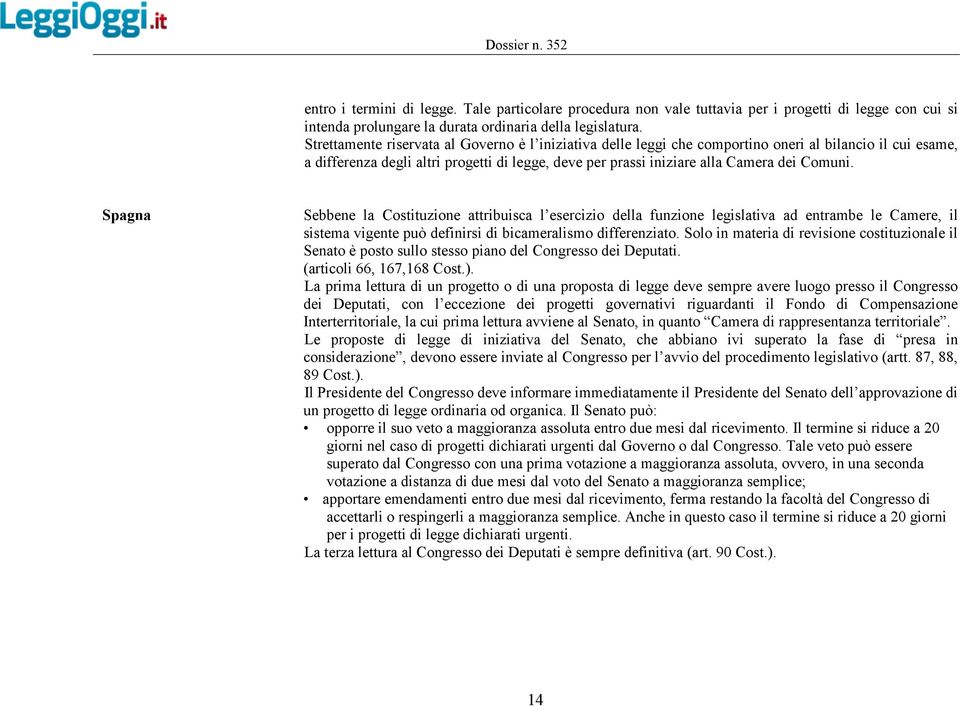 LeggiOggi.it

Dossier n. 352

entro i termini di legge. Tale particolare procedura non vale tuttavia per i progetti di legge con cui si intenda prolungare la durata ordinaria della legislatura.
Strettamente riservata al Governo è l'iniziativa delle leggi che comportino oneri al bilancio il cui esame, a differenza degli altri progetti di legge, deve per prassi iniziare alla Camera dei Comuni.

Spagna

Sebbene la Costituzione attribuisca l'esercizio della funzione legislativa ad entrambe le Camere, il sistema vigente può definirsi di bicameralismo differenziato. Solo in materia di revisione costituzionale il Senato è posto sullo stesso piano del Congresso dei Deputati.
(articoli 66, 167,168 Cost.).
La prima lettura di un progetto o di una proposta di legge deve sempre avere luogo presso il Congresso dei Deputati, con l'eccezione dei progetti governativi riguardanti il Fondo di Compensazione Interterritoriale, la cui prima lettura avviene al Senato, in quanto "Camera di rappresentanza territoriale".
Le proposte di legge di iniziativa del Senato, che abbiano ivi superato la fase di "presa in considerazione", devono essere inviate al Congresso per l'avvio del procedimento legislativo (artt. 87, 88, 89 Cost.).
Il Presidente del Congresso deve informare immediatamente il Presidente del Senato dell'approvazione di un progetto di legge ordinaria od organica. Il Senato può:
• opporre il suo veto a maggioranza assoluta entro due mesi dal ricevimento. Il termine si riduce a 20 giorni nel caso di progetti dichiarati urgenti dal Governo o dal Congresso. Tale veto può essere superato dal Congresso con una prima votazione a maggioranza assoluta, ovvero, in una seconda votazione a distanza di due mesi dal voto del Senato a maggioranza semplice;
• apportare emendamenti entro due mesi dal ricevimento, ferma restando la facoltà del Congresso di accettarli o respingerli a maggioranza semplice. Anche in questo caso il termine si riduce a 20 giorni per i progetti di legge dichiarati urgenti.
La terza lettura al Congresso dei Deputati è sempre definitiva (art. 90 Cost.).

14